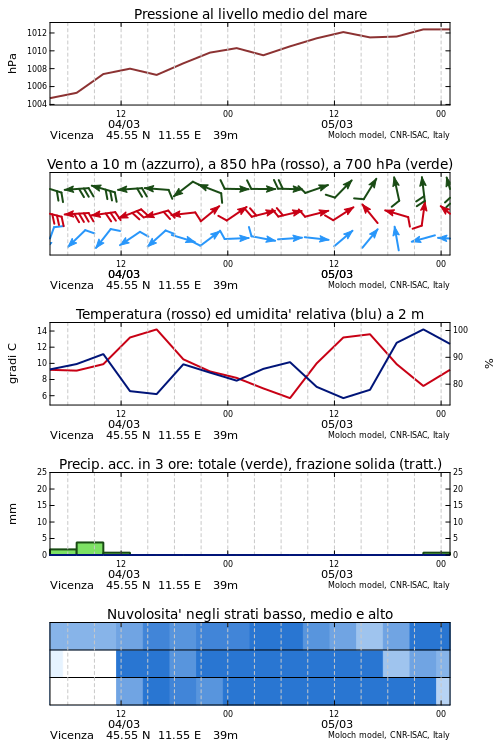 Pressione al livello medio del mare

hPa

1012
1010
1008
1006
1004

12
04/03
00
12
05/03
00

Vicenza 45.55 N 11.55 E 39m

Moloch model, CNR-ISAC, Italy

Vento a 10 m (azzurro), a 850 hPa (rosso), a 700 hPa (verde)

12
04/03
00
12
05/03
00

Vicenza 45.55 N 11.55 E 39m

Moloch model, CNR-ISAC, Italy

Temperatura (rosso) ed umidita' relativa (blu) a 2 m

gradi C

14
12
10
8
6

100
90
80

%

12
04/03
00
12
05/03
00

Vicenza 45.55 N 11.55 E 39m

Moloch model, CNR-ISAC, Italy

Precip. acc. in 3 ore: totale (verde), frazione solida (tratt.)

mm

25
20
15
10
5
0

25
20
15
10
5
0

12
04/03
00
12
05/03
00

Vicenza 45.55 N 11.55 E 39m

Moloch model, CNR-ISAC, Italy

Nuvolosita' negli strati basso, medio e alto

12
04/03
00
12
05/03
00

Vicenza 45.55 N 11.55 E 39m

Moloch model, CNR-ISAC, Italy